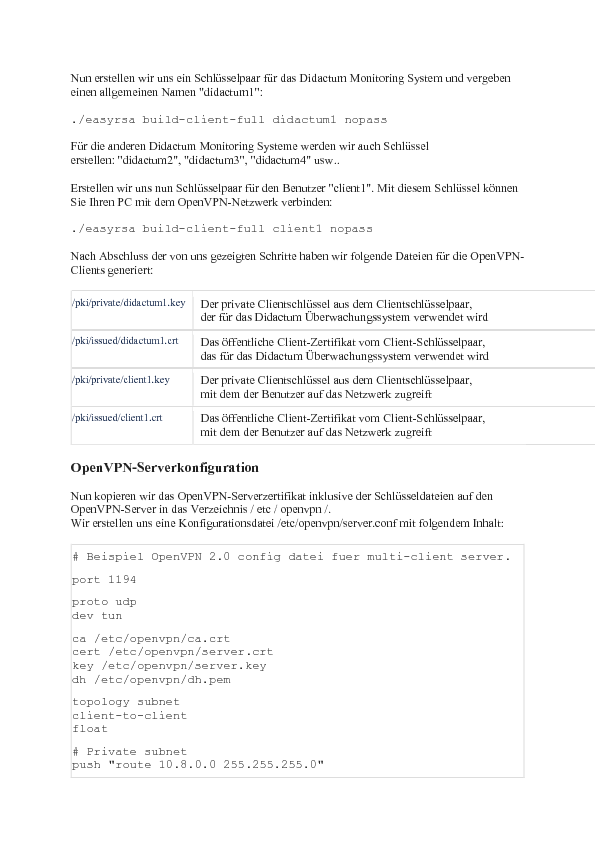 Nun erstellen wir uns ein Schlüsselpaar für das Didactum Monitoring System und vergeben einen allgemeinen Namen "didactum1":

./easyrsa build-client-full didactum1 nopass

Für die anderen Didactum Monitoring Systeme werden wir auch Schlüssel erstellen: "didactum2", "didactum3", "didactum4" usw..

Erstellen wir uns nun Schlüsselpaar für den Benutzer "client1". Mit diesem Schlüssel können Sie Ihren PC mit dem OpenVPN-Netzwerk verbinden:

./easyrsa build-client-full client1 nopass

Nach Abschluss der von uns gezeigten Schritte haben wir folgende Dateien für die OpenVPN-Clients generiert:

| /pki/private/didactum1.key | Der private Clientschlüssel aus dem Clientschlüsselpaar, der für das Didactum Überwachungssystem verwendet wird |
|---|---|
| /pki/issued/didactum1.crt | Das öffentliche Client-Zertifikat vom Client-Schlüsselpaar, das für das Didactum Überwachungssystem verwendet wird |
| /pki/private/client1.key | Der private Clientschlüssel aus dem Clientschlüsselpaar, mit dem der Benutzer auf das Netzwerk zugreift |
| /pki/issued/client1.crt | Das öffentliche Client-Zertifikat vom Client-Schlüsselpaar, mit dem der Benutzer auf das Netzwerk zugreift |

OpenVPN-Serverkonfiguration

Nun kopieren wir das OpenVPN-Serverzertifikat inklusive der Schlüsseldateien auf den OpenVPN-Server in das Verzeichnis / etc / openvpn /.
Wir erstellen uns eine Konfigurationsdatei /etc/openvpn/server.conf mit folgendem Inhalt:

# Beispiel OpenVPN 2.0 config datei fuer multi-client server.

port 1194

proto udp
dev tun

ca /etc/openvpn/ca.crt
cert /etc/openvpn/server.crt
key /etc/openvpn/server.key
dh /etc/openvpn/dh.pem

topology subnet
client-to-client
float

# Private subnet
push "route 10.8.0.0 255.255.255.0"